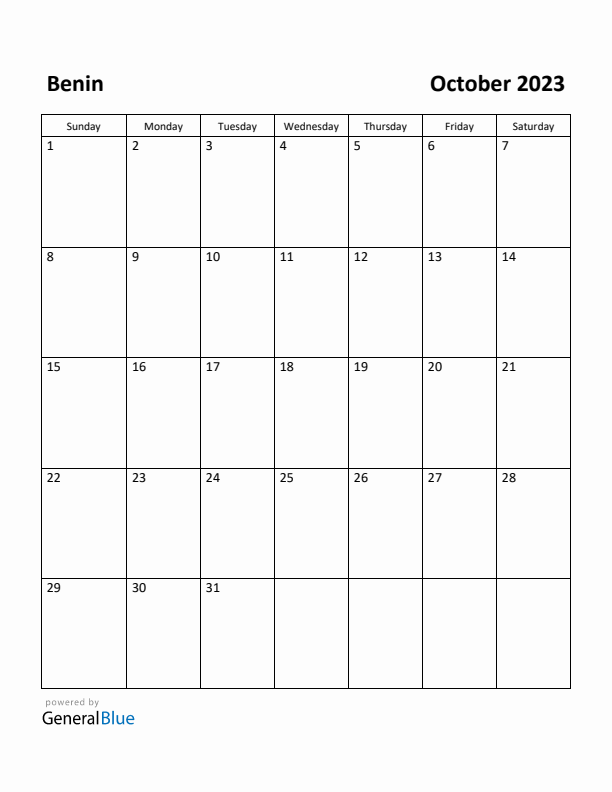 Benin

October 2023

| Sunday | Monday | Tuesday | Wednesday | Thursday | Friday | Saturday |
|---|---|---|---|---|---|---|
| 1 | 2 | 3 | 4 | 5 | 6 | 7 |
| 8 | 9 | 10 | 11 | 12 | 13 | 14 |
| 15 | 16 | 17 | 18 | 19 | 20 | 21 |
| 22 | 23 | 24 | 25 | 26 | 27 | 28 |
| 29 | 30 | 31 | | | | |

powered by
GeneralBlue